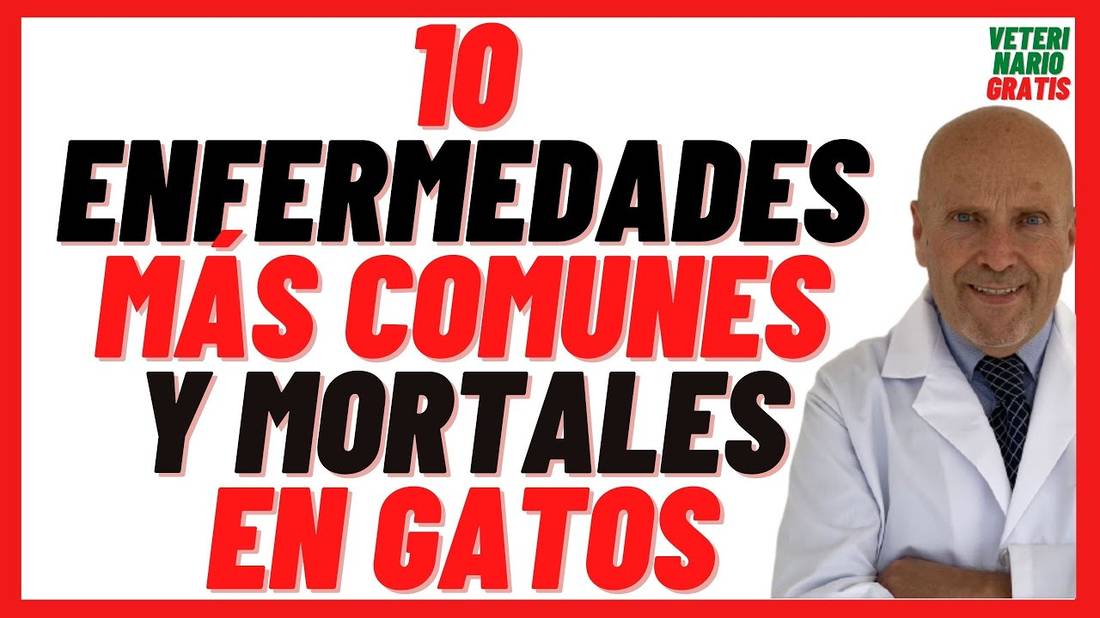 10
ENFERMEDADES
MÁS COMUNES
Y MORTALES
EN GATOS

VETERI
NARIO
GRATIS